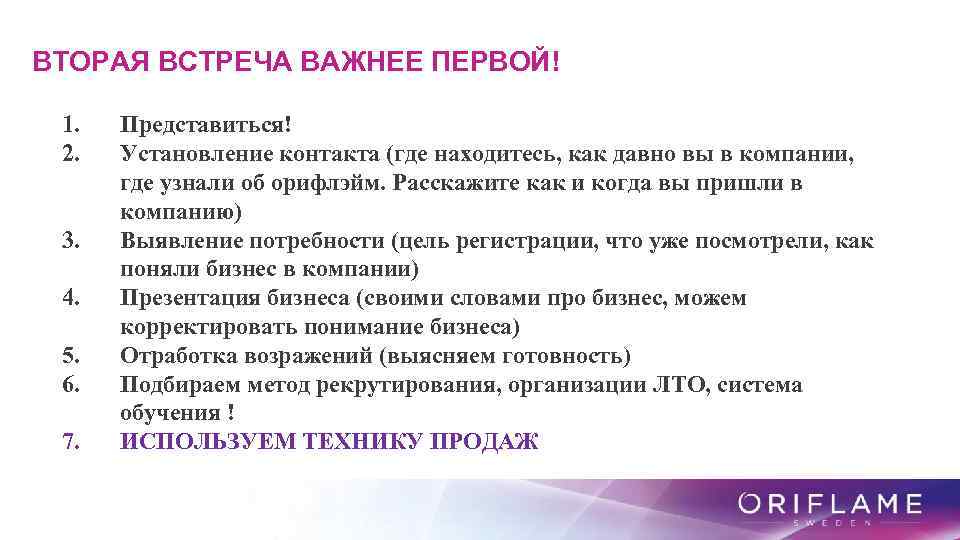 ВТОРАЯ ВСТРЕЧА ВАЖНЕЕ ПЕРВОЙ!

1. Представиться!
2. Установление контакта (где находитесь, как давно вы в компании, где узнали об орифлэйм. Расскажите как и когда вы пришли в компанию)
3. Выявление потребности (цель регистрации, что уже посмотрели, как поняли бизнес в компании)
4. Презентация бизнеса (своими словами про бизнес, можем корректировать понимание бизнеса)
5. Отработка возражений (выясняем готовность)
6. Подбираем метод рекрутирования, организации ЛТО, система обучения !
7. ИСПОЛЬЗУЕМ ТЕХНИКУ ПРОДАЖ

ORIFLAME
SWEDEN